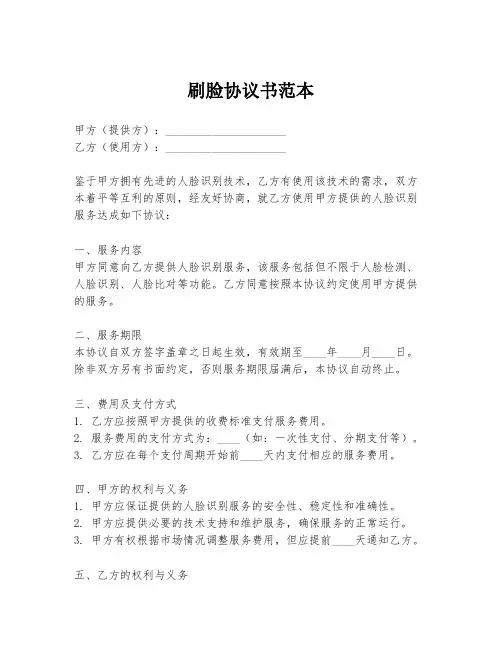 刷脸协议书范本

甲方（提供方）：____________________
乙方（使用方）：____________________

鉴于甲方拥有先进的人脸识别技术，乙方有使用该技术的需求，双方本着平等互利的原则，经友好协商，就乙方使用甲方提供的人脸识别服务达成如下协议：

一、服务内容
甲方同意向乙方提供人脸识别服务，该服务包括但不限于人脸检测、人脸识别、人脸比对等功能。乙方同意按照本协议约定使用甲方提供的服务。

二、服务期限
本协议自双方签字盖章之日起生效，有效期至____年____月____日。除非双方另有书面约定，否则服务期限届满后，本协议自动终止。

三、费用及支付方式
1. 乙方应按照甲方提供的收费标准支付服务费用。
2. 服务费用的支付方式为：____（如：一次性支付、分期支付等）。
3. 乙方应在每个支付周期开始前____天内支付相应的服务费用。

四、甲方的权利与义务
1. 甲方应保证提供的人脸识别服务的安全性、稳定性和准确性。
2. 甲方应提供必要的技术支持和维护服务，确保服务的正常运行。
3. 甲方有权根据市场情况调整服务费用，但应提前____天通知乙方。

五、乙方的权利与义务